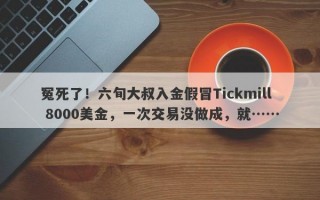 冤死了！六旬大叔入金假冒Tickmill 8000美金，一次交易没做成，就……